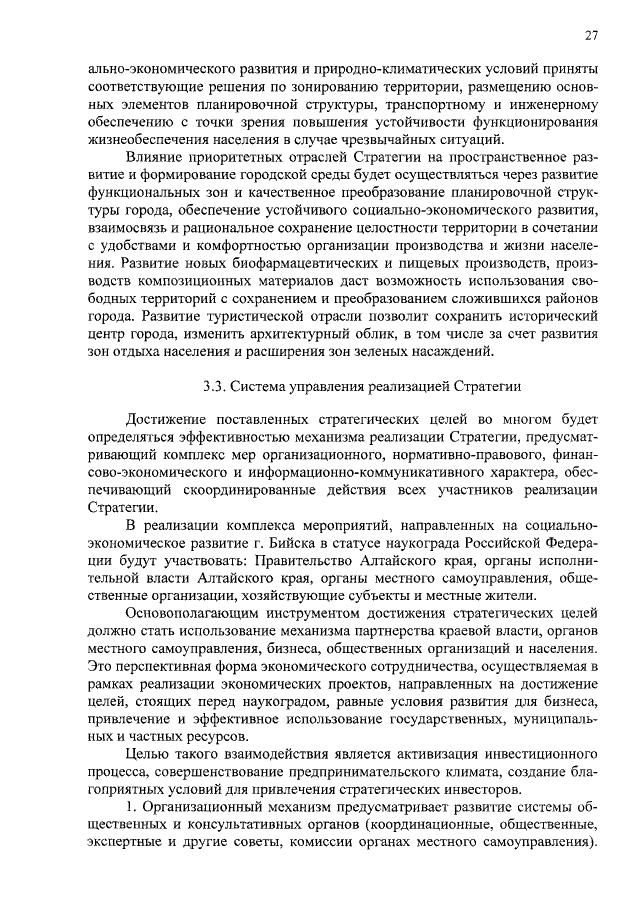 27

ально-экономического развития и природно-климатических условий приняты соответствующие решения по зонированию территории, размещению основных элементов планировочной структуры, транспортному и инженерному обеспечению с точки зрения повышения устойчивости функционирования жизнеобеспечения населения в случае чрезвычайных ситуаций.

Влияние приоритетных отраслей Стратегии на пространственное развитие и формирование городской среды будет осуществляться через развитие функциональных зон и качественное преобразование планировочной структуры города, обеспечение устойчивого социально-экономического развития, взаимосвязь и рациональное сохранение целостности территории в сочетании с удобствами и комфортностью организации производства и жизни населения. Развитие новых биофармацевтических и пищевых производств, производств композиционных материалов даст возможность использования свободных территорий с сохранением и преобразованием сложившихся районов города. Развитие туристической отрасли позволит сохранить исторический центр города, изменить архитектурный облик, в том числе за счет развития зон отдыха населения и расширения зон зеленых насаждений.

3.3. Система управления реализацией Стратегии

Достижение поставленных стратегических целей во многом будет определяться эффективностью механизма реализации Стратегии, предусматривающий комплекс мер организационного, нормативно-правового, финансово-экономического и информационно-коммуникативного характера, обеспечивающий скоординированные действия всех участников реализации Стратегии.

В реализации комплекса мероприятий, направленных на социально-экономическое развитие г. Бийска в статусе наукограда Российской Федерации будут участвовать: Правительство Алтайского края, органы исполнительной власти Алтайского края, органы местного самоуправления, общественные организации, хозяйствующие субъекты и местные жители.

Основополагающим инструментом достижения стратегических целей должно стать использование механизма партнерства краевой власти, органов местного самоуправления, бизнеса, общественных организаций и населения. Это перспективная форма экономического сотрудничества, осуществляемая в рамках реализации экономических проектов, направленных на достижение целей, стоящих перед наукоградом, равные условия развития для бизнеса, привлечение и эффективное использование государственных, муниципальных и частных ресурсов.

Целью такого взаимодействия является активизация инвестиционного процесса, совершенствование предпринимательского климата, создание благоприятных условий для привлечения стратегических инвесторов.

1. Организационный механизм предусматривает развитие системы общественных и консультативных органов (координационные, общественные, экспертные и другие советы, комиссии органах местного самоуправления).